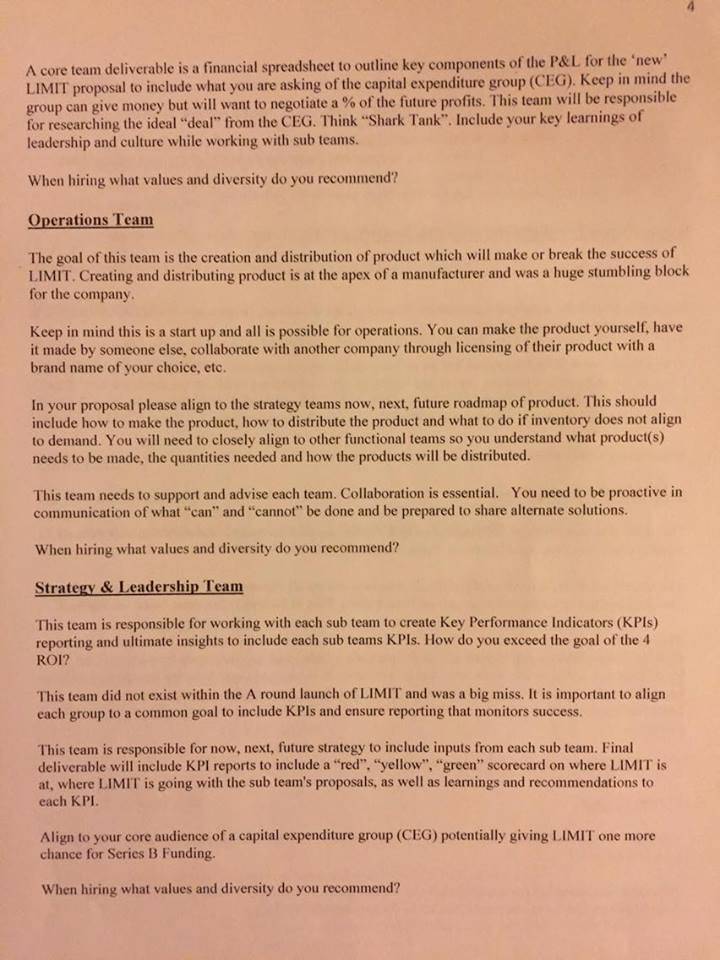 4

A core team deliverable is a financial spreadsheet to outline key components of the P&L for the 'new' LIMIT proposal to include what you are asking of the capital expenditure group (CEG). Keep in mind the group can give money but will want to negotiate a % of the future profits. This team will be responsible for researching the ideal "deal" from the CEG. Think "Shark Tank". Include your key learnings of leadership and culture while working with sub teams.

When hiring what values and diversity do you recommend?

Operations Team

The goal of this team is the creation and distribution of product which will make or break the success of LIMIT. Creating and distributing product is at the apex of a manufacturer and was a huge stumbling block for the company.

Keep in mind this is a start up and all is possible for operations. You can make the product yourself, have it made by someone else, collaborate with another company through licensing of their product with a brand name of your choice, etc.

In your proposal please align to the strategy teams now, next, future roadmap of product. This should include how to make the product, how to distribute the product and what to do if inventory does not align to demand. You will need to closely align to other functional teams so you understand what product(s) needs to be made, the quantities needed and how the products will be distributed.

This team needs to support and advise each team. Collaboration is essential. You need to be proactive in communication of what "can" and "cannot" be done and be prepared to share alternate solutions.

When hiring what values and diversity do you recommend?

Strategy & Leadership Team

This team is responsible for working with each sub team to create Key Performance Indicators (KPIs) reporting and ultimate insights to include each sub teams KPIs. How do you exceed the goal of the 4 ROI?

This team did not exist within the A round launch of LIMIT and was a big miss. It is important to align each group to a common goal to include KPIs and ensure reporting that monitors success.

This team is responsible for now, next, future strategy to include inputs from each sub team. Final deliverable will include KPI reports to include a "red", "yellow", "green" scorecard on where LIMIT is at, where LIMIT is going with the sub team's proposals, as well as learnings and recommendations to each KPI.

Align to your core audience of a capital expenditure group (CEG) potentially giving LIMIT one more chance for Series B Funding.

When hiring what values and diversity do you recommend?